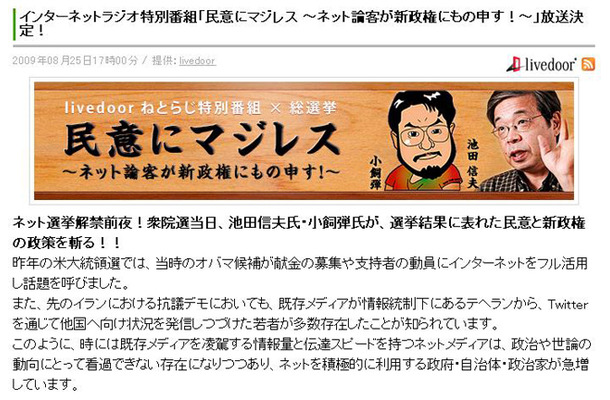 インターネットラジオ特別番組「民意にマジレス ～ネット論客が新政権にもの申す！～」放送決定！

2009年08月25日17時00分 / 提供: livedoor

livedoor

livedoor ねとらじ特別番組 × 総選挙

民意にマジレス

～ネット論客が新政権にもの申す！～

小飼弾

池田信夫

ネット選挙解禁前夜！衆院選当日、池田信夫氏・小飼弾氏が、選挙結果に表れた民意と新政権の政策を斬る！！

昨年の米大統領選では、当時のオバマ候補が献金の募集や支持者の動員にインターネットをフル活用し話題を呼びました。

また、先のイランにおける抗議デモにおいても、既存メディアが情報統制下にあるテヘランから、Twitterを通じて他国へ向け状況を発信しつづけた若者が多数存在したことが知られています。

このように、時には既存メディアを凌駕する情報量と伝達スピードを持つネットメディアは、政治や世論の動向にとって看過できない存在になりつつあり、ネットを積極的に利用する政府・自治体・政治家が急増しています。